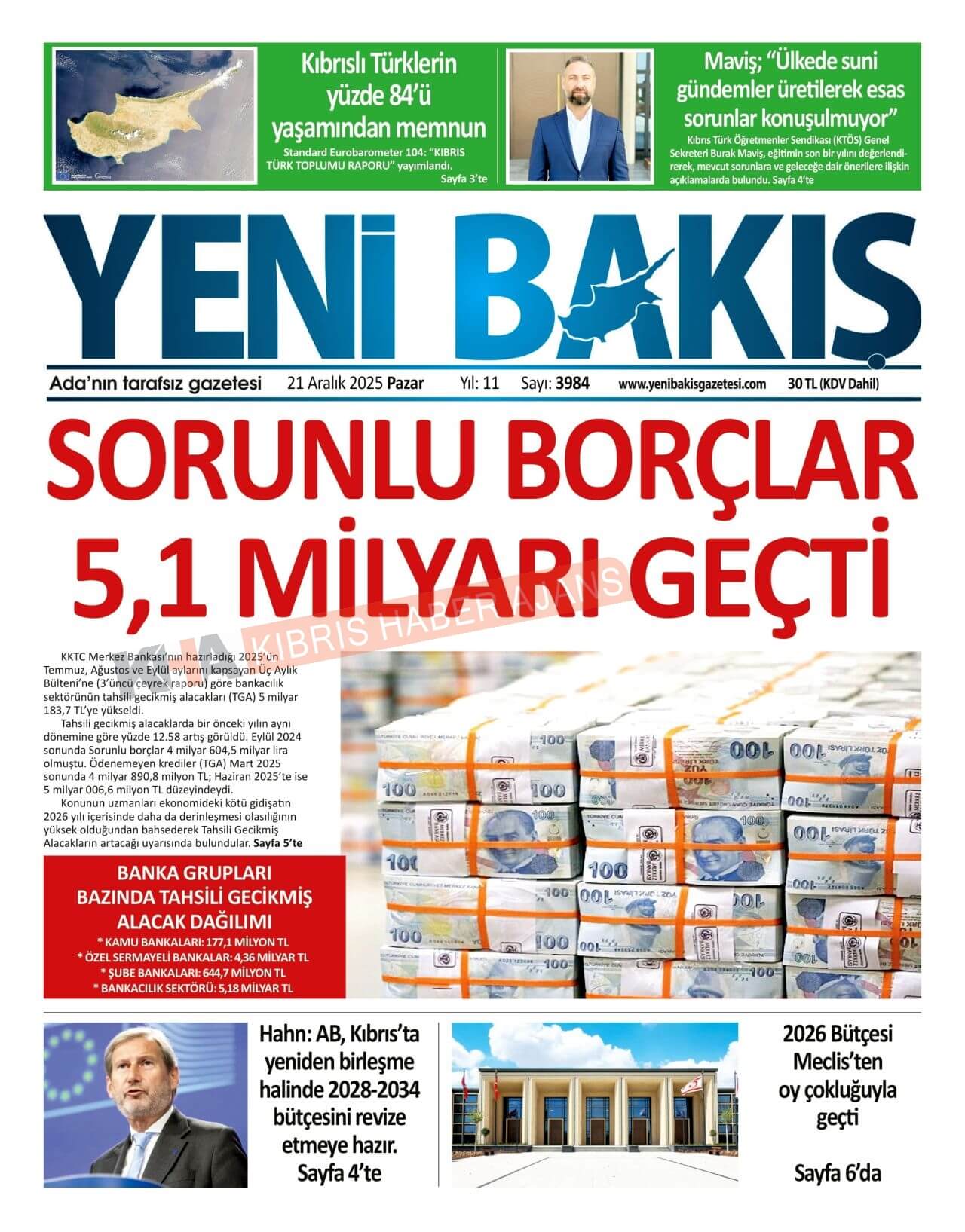 Kıbrıslı Türklerin yüzde 84'ü yaşamından memnun

Standard Eurobarometer 104: "KIBRIS TÜRK TOPLUMU RAPORU" yayımlandı. Sayfa 3'te

Maviş; "Ülkede suni gündemler üretilerek esas sorunlar konuşulmuyor"

Kıbrıs Türk Öğretmenler Sendikası (KTÖS) Genel Sekreteri Burak Maviş, eğitimin son bir yılını değerlendirerek, mevcut sorunlara ve geleceğe dair önerilere ilişkin açıklamalarda bulundu. Sayfa 4'te

YENİ BAKIŞ

Ada'nın tarafsız gazetesi 21 Aralık 2025 Pazar Yıl: 11 Sayı: 3984 www.yenibakisgazetesi.com 30 TL (KDV Dahil)

SORUNLU BORÇLAR 5,1 MİLYARI GEÇTİ

KIBRIS HABER AJANS

KKTC Merkez Bankası'nın hazırladığı 2025'ün Temmuz, Ağustos ve Eylül aylarını kapsayan Üç Aylık Bülteni'ne (3'üncü çeyrek raporu) göre bankacılık sektörünün tahsili gecikmiş alacakları (TGA) 5 milyar 183,7 TL'ye yükseldi.

Tahsili gecikmiş alacaklarda bir önceki yılın aynı dönemine göre yüzde 12.58 artış görüldü. Eylül 2024 sonunda Sorunlu borçlar 4 milyar 604,5 milyar lira olmuştu. Ödenemeyen krediler (TGA) Mart 2025 sonunda 4 milyar 890,8 milyon TL; Haziran 2025'te ise 5 milyar 006,6 milyon TL düzeyindeydi.

Konunun uzmanları ekonomideki kötü gidişatın 2026 yılı içerisinde daha da derinleşmesi olasılığının yüksek olduğundan bahsederek Tahsili Gecikmiş Alacakların artacağı uyarısında bulundular. Sayfa 5'te

BANKA GRUPLARI BAZINDA TAHSİLİ GECİKMİŞ ALACAK DAĞILIMI
* KAMU BANKALARI: 177,1 MİLYON TL
* ÖZEL SERMAYELİ BANKALAR: 4,36 MİLYAR TL
* ŞUBE BANKALARI: 644,7 MİLYON TL
* BANKACILIK SEKTÖRÜ: 5,18 MİLYAR TL

Hahn: AB, Kıbrıs'ta yeniden birleşme halinde 2028-2034 bütçesini revize etmeye hazır. Sayfa 4'te

2026 Bütçesi Meclis'ten oy çokluğuyla geçti

Sayfa 6'da